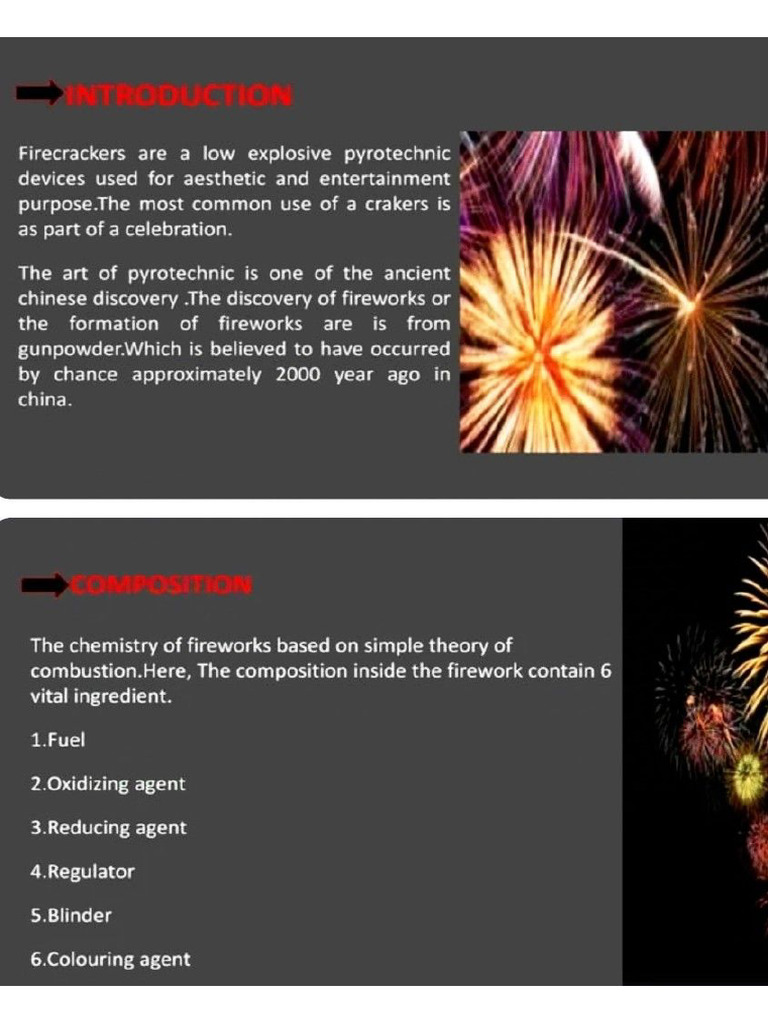 INTRODUCTION

Firecrackers are a low explosive pyrotechnic devices used for aesthetic and entertainment purpose.The most common use of a crakers is as part of a celebration.

The art of pyrotechnic is one of the ancient chinese discovery .The discovery of fireworks or the formation of fireworks are is from gunpowder.Which is believed to have occurred by chance approximately 2000 year ago in china.

COMPOSITION

The chemistry of fireworks based on simple theory of combustion.Here, The composition inside the firework contain 6 vital ingredient.

1.Fuel

2.Oxidizing agent

3.Reducing agent

4.Regulator

5.Blinder

6.Colouring agent